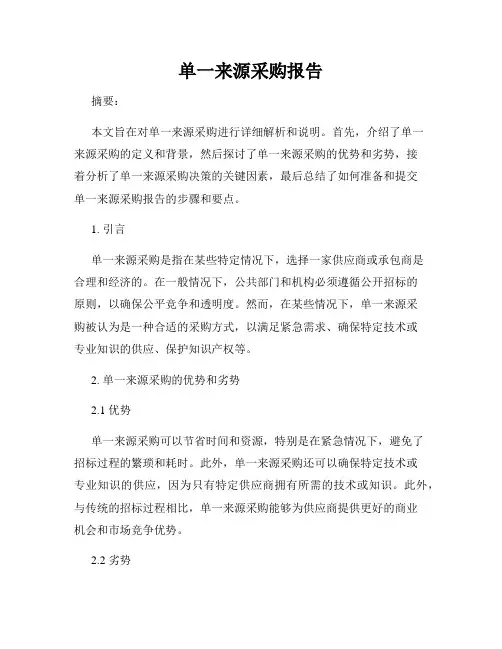 单一来源采购报告

摘要：

本文旨在对单一来源采购进行详细解析和说明。首先，介绍了单一来源采购的定义和背景，然后探讨了单一来源采购的优势和劣势，接着分析了单一来源采购决策的关键因素，最后总结了如何准备和提交单一来源采购报告的步骤和要点。

1. 引言

单一来源采购是指在某些特定情况下，选择一家供应商或承包商是合理和经济的。在一般情况下，公共部门和机构必须遵循公开招标的原则，以确保公平竞争和透明度。然而，在某些情况下，单一来源采购被认为是一种合适的采购方式，以满足紧急需求、确保特定技术或专业知识的供应、保护知识产权等。

2. 单一来源采购的优势和劣势

2.1 优势

单一来源采购可以节省时间和资源，特别是在紧急情况下，避免了招标过程的繁琐和耗时。此外，单一来源采购还可以确保特定技术或专业知识的供应，因为只有特定供应商拥有所需的技术或知识。此外，与传统的招标过程相比，单一来源采购能够为供应商提供更好的商业机会和市场竞争优势。

2.2 劣势